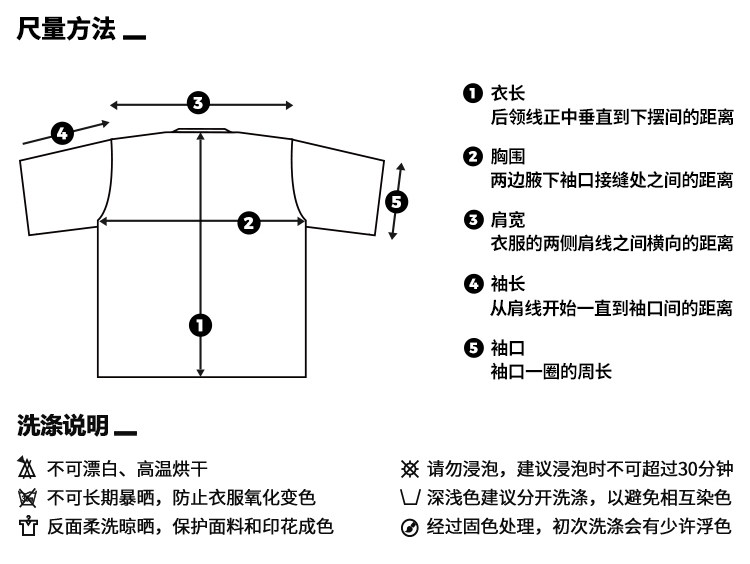 尺量方法

3
4
5
2
1

1 衣长
后领线正中垂直到下摆间的距离

2 胸围
两边腋下袖口接缝处之间的距离

3 肩宽
衣服的两侧肩线之间横向的距离

4 袖长
从肩线开始一直到袖口间的距离

5 袖口
袖口一圈的周长

洗涤说明

不可漂白、高温烘干
不可长期暴晒，防止衣服氧化变色
反面柔洗晾晒，保护面料和印花成色

请勿浸泡，建议浸泡时不可超过30分钟
深浅色建议分开洗涤，以避免相互染色
经过固色处理，初次洗涤会有少许浮色